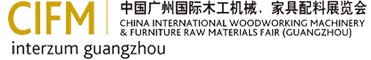 CIFM
中国广州国际木工机械、家具配料展览会
CHINA INTERNATIONAL WOODWORKING MACHINERY & FURNITURE RAW MATERIALS FAIR (GUANGZHOU)
interzum guangzhou